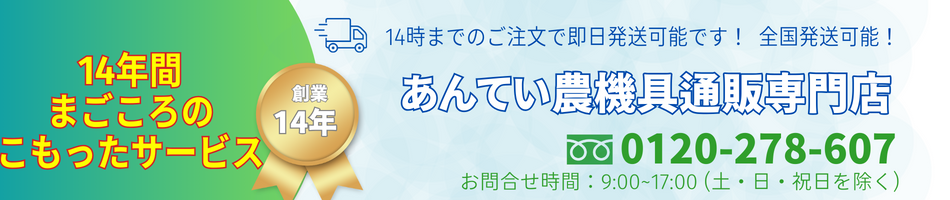 14年間
まごころの
こもったサービス

創業
14年

14時までのご注文で即日発送可能です！ 全国発送可能！

あんてい農機具通販専門店

0120-278-607

お問合せ時間：9:00~17:00 (土・日・祝日を除く)